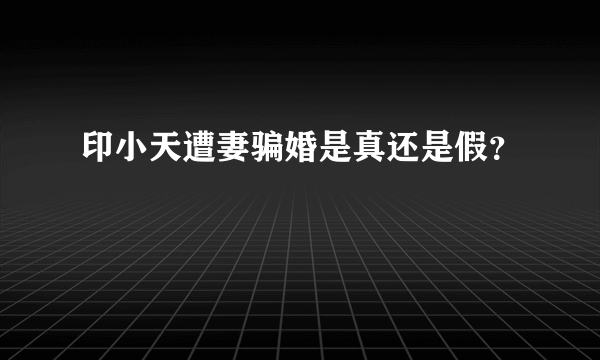 印小天遭妻骗婚是真还是假?